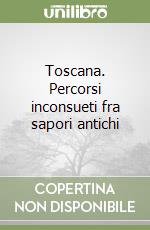 unilibro

Toscana. Percorsi inconsueti fra sapori antichi

COPERTINA NON DISPONIBILE